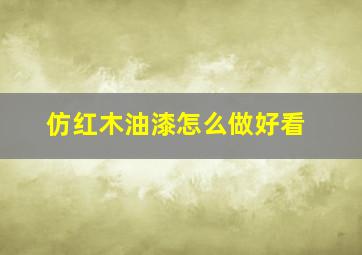 仿红木油漆怎么做好看